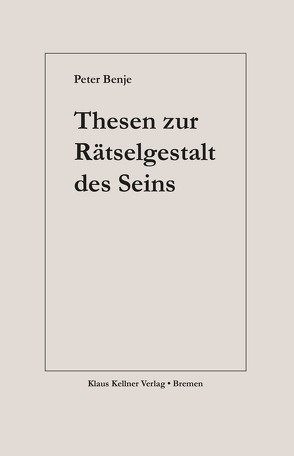 Peter Benje

Thesen zur Rätselgestalt des Seins

Klaus Kellner Verlag • Bremen